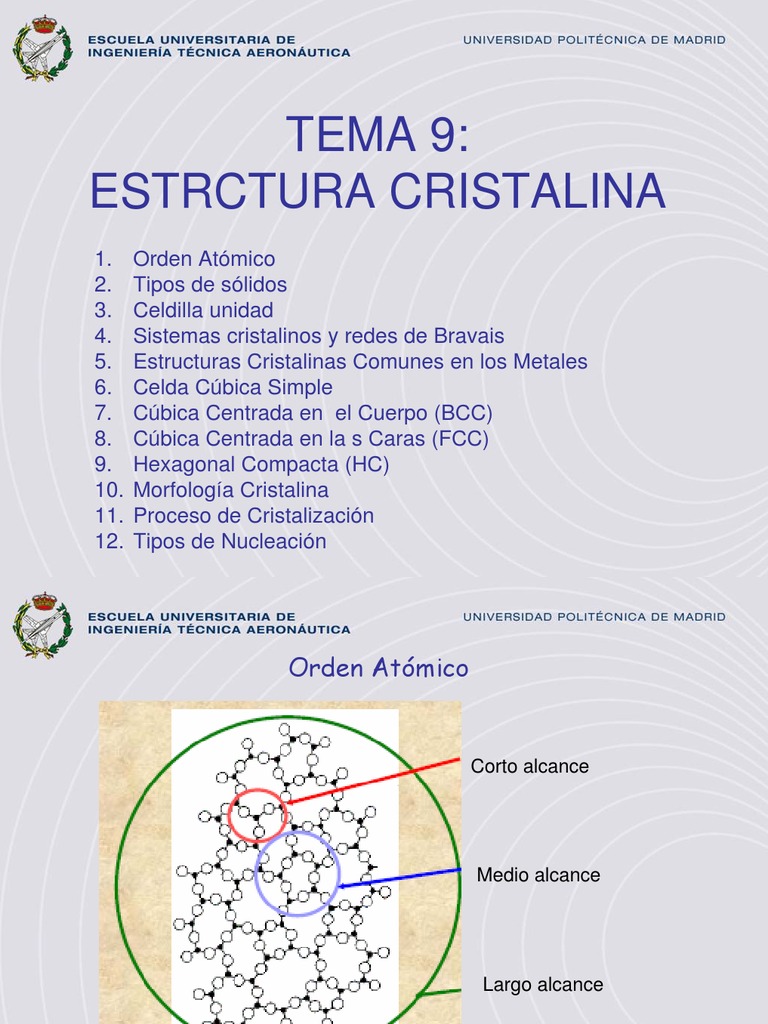 ESCUELA UNIVERSITARIA DE
INGENIERÍA TÉCNICA AERONÁUTICA

UNIVERSIDAD POLITÉCNICA DE MADRID

TEMA 9:
ESTRCTURA CRISTALINA

1. Orden Atómico
2. Tipos de sólidos
3. Celdilla unidad
4. Sistemas cristalinos y redes de Bravais
5. Estructuras Cristalinas Comunes en los Metales
6. Celda Cúbica Simple
7. Cúbica Centrada en el Cuerpo (BCC)
8. Cúbica Centrada en la s Caras (FCC)
9. Hexagonal Compacta (HC)
10. Morfología Cristalina
11. Proceso de Cristalización
12. Tipos de Nucleación

ESCUELA UNIVERSITARIA DE
INGENIERÍA TÉCNICA AERONÁUTICA

UNIVERSIDAD POLITÉCNICA DE MADRID

Orden Atómico

Corto alcance

Medio alcance

Largo alcance